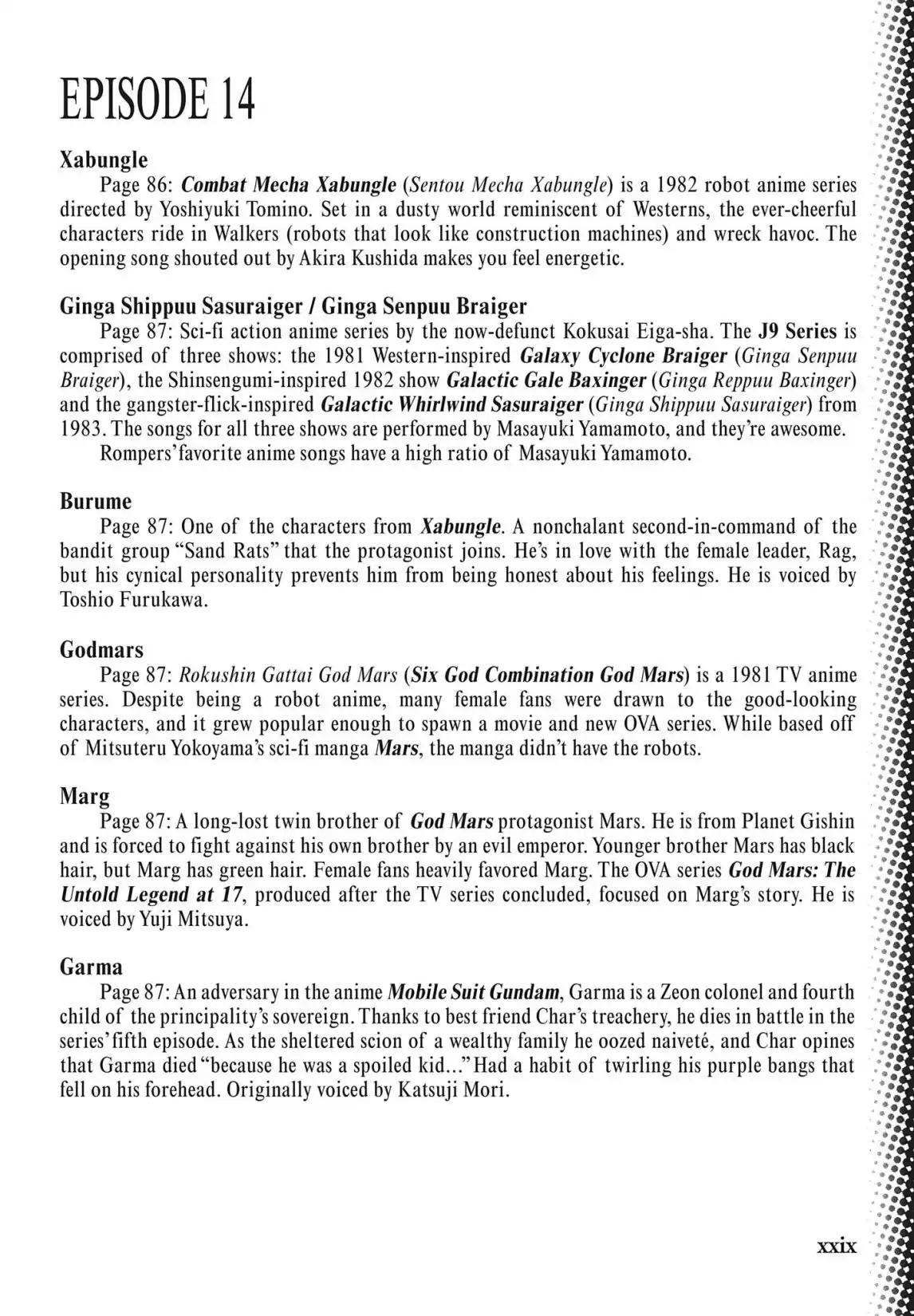 EPISODE 14

Xabungle

Page 86: Combat Mecha Xabungle (Sentou Mecha Xabungle) is a 1982 robot anime series directed by Yoshiyuki Tomino. Set in a dusty world reminiscent of Westerns, the ever-cheerful characters ride in Walkers (robots that look like construction machines) and wreck havoc. The opening song shouted out by Akira Kushida makes you feel energetic.

Ginga Shippuu Sasuraiger / Ginga Senpuu Braiger

Page 87: Sci-fi action anime series by the now-defunct Kokusai Eiga-sha. The J9 Series is comprised of three shows: the 1981 Western-inspired Galaxy Cyclone Braiger (Ginga Senpuu Braiger), the Shinsengumi-inspired 1982 show Galactic Gale Baxinger (Ginga Reppuu Baxinger) and the gangster-flick-inspired Galactic Whirlwind Sasuraiger (Ginga Shippuu Sasuraiger) from 1983. The songs for all three shows are performed by Masayuki Yamamoto, and they're awesome.

Rompers' favorite anime songs have a high ratio of Masayuki Yamamoto.

Burume

Page 87: One of the characters from Xabungle. A nonchalant second-in-command of the bandit group "Sand Rats" that the protagonist joins. He's in love with the female leader, Rag, but his cynical personality prevents him from being honest about his feelings. He is voiced by Toshio Furukawa.

Godmars

Page 87: Rokushin Gattai God Mars (Six God Combination God Mars) is a 1981 TV anime series. Despite being a robot anime, many female fans were drawn to the good-looking characters, and it grew popular enough to spawn a movie and new OVA series. While based off of Mitsuteru Yokoyama's sci-fi manga Mars, the manga didn't have the robots.

Marg

Page 87: A long-lost twin brother of God Mars protagonist Mars. He is from Planet Gishin and is forced to fight against his own brother by an evil emperor. Younger brother Mars has black hair, but Marg has green hair. Female fans heavily favored Marg. The OVA series God Mars: The Untold Legend at 17, produced after the TV series concluded, focused on Marg's story. He is voiced by Yuji Mitsuya.

Garma

Page 87: An adversary in the anime Mobile Suit Gundam, Garma is a Zeon colonel and fourth child of the principality's sovereign. Thanks to best friend Char's treachery, he dies in battle in the series' fifth episode. As the sheltered scion of a wealthy family he oozed naiveté, and Char opines that Garma died "because he was a spoiled kid..." Had a habit of twirling his purple bangs that fell on his forehead. Originally voiced by Katsuji Mori.

xxix